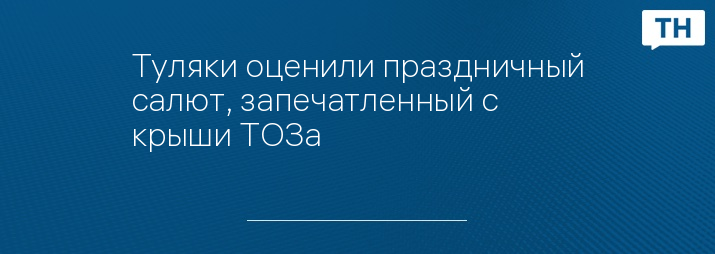 ТН

Туляки оценили праздничный салют, запечатленный с крыши ТОЗа